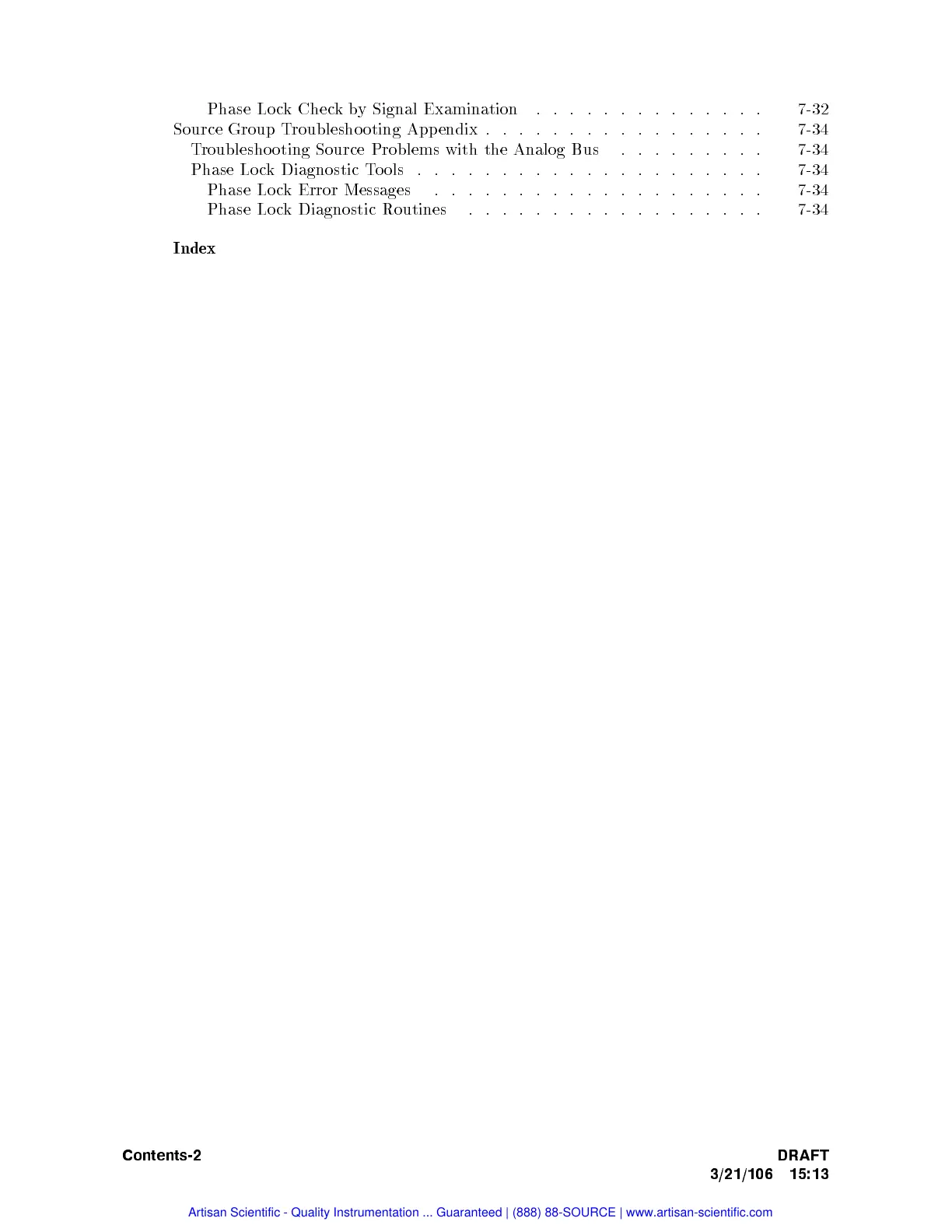 Phase Lock Check by Signal Examination 7-32
Source Group Troubleshooting Appendix 7-34
Troubleshooting Source Problems with the Analog Bus 7-34
Phase Lock Diagnostic Tools 7-34
Phase Lock Error Messages 7-34
Phase Lock Diagnostic Routines 7-34

Index

Contents-2

DRAFT
3/21/106 15:13

Artisan Scientific - Quality Instrumentation ... Guaranteed | (888) 88-SOURCE | www.artisan-scientific.com